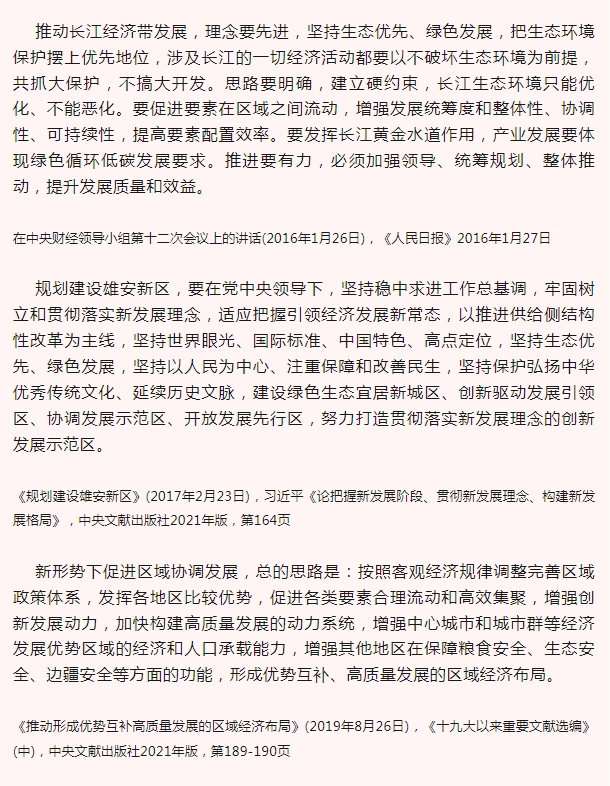 推动长江经济带发展，理念要先进，坚持生态优先、绿色发展，把生态环境保护摆上优先地位，涉及长江的一切经济活动都要以不破坏生态环境为前提，共抓大保护，不搞大开发。思路要明确，建立硬约束，长江生态环境只能优化、不能恶化。要促进要素在区域之间流动，增强发展统筹度和整体性、协调性、可持续性，提高要素配置效率。要发挥长江黄金水道作用，产业发展要体现绿色循环低碳发展要求。推进要有力，必须加强领导、统筹规划、整体推动，提升发展质量和效益。

在中央财经领导小组第十二次会议上的讲话(2016年1月26日)，《人民日报》2016年1月27日

规划建设雄安新区，要在党中央领导下，坚持稳中求进工作总基调，牢固树立和贯彻落实新发展理念，适应把握引领经济发展新常态，以推进供给侧结构性改革为主线，坚持世界眼光、国际标准、中国特色、高点定位，坚持生态优先、绿色发展，坚持以人民为中心、注重保障和改善民生，坚持保护弘扬中华优秀传统文化、延续历史文脉，建设绿色生态宜居新城区、创新驱动发展引领区、协调发展示范区、开放发展先行区，努力打造贯彻落实新发展理念的创新发展示范区。

《规划建设雄安新区》(2017年2月23日)，习近平《论把握新发展阶段、贯彻新发展理念、构建新发展格局》，中央文献出版社2021年版，第164页

新形势下促进区域协调发展，总的思路是：按照客观经济规律调整完善区域政策体系，发挥各地区比较优势，促进各类要素合理流动和高效集聚，增强创新发展动力，加快构建高质量发展的动力系统，增强中心城市和城市群等经济发展优势区域的经济和人口承载能力，增强其他地区在保障粮食安全、生态安全、边疆安全等方面的功能，形成优势互补、高质量发展的区域经济布局。

《推动形成优势互补高质量发展的区域经济布局》(2019年8月26日)，《十九大以来重要文献选编》(中)，中央文献出版社2021年版，第189-190页